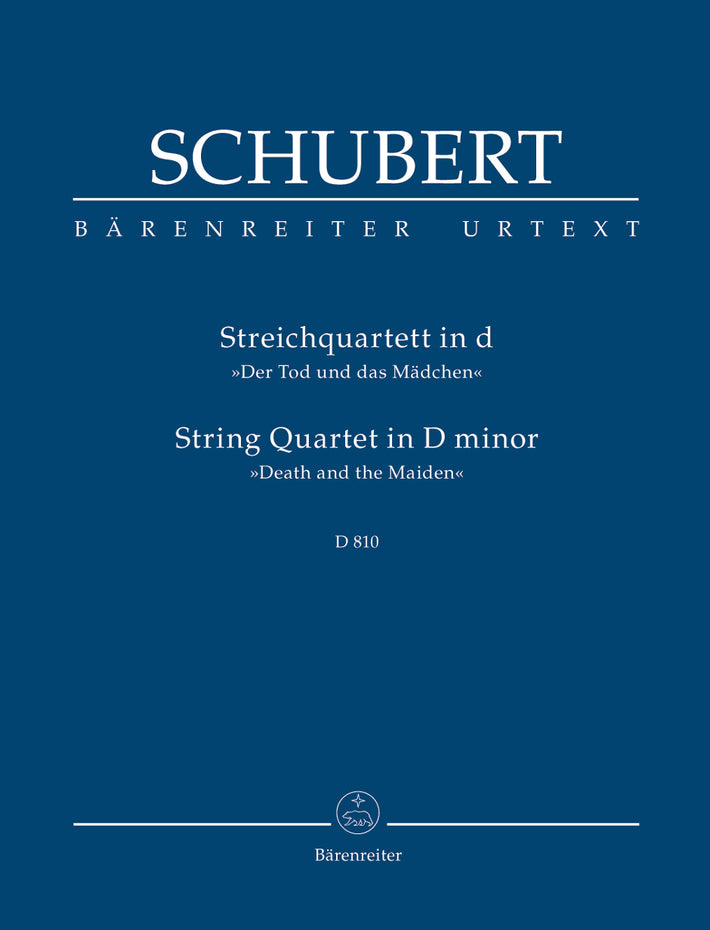 SCHUBERT

BÄRENREITER URTEXT

Streichquartett in d
»Der Tod und das Mädchen«

String Quartet in D minor
»Death and the Maiden«

D 810

Bärenreiter